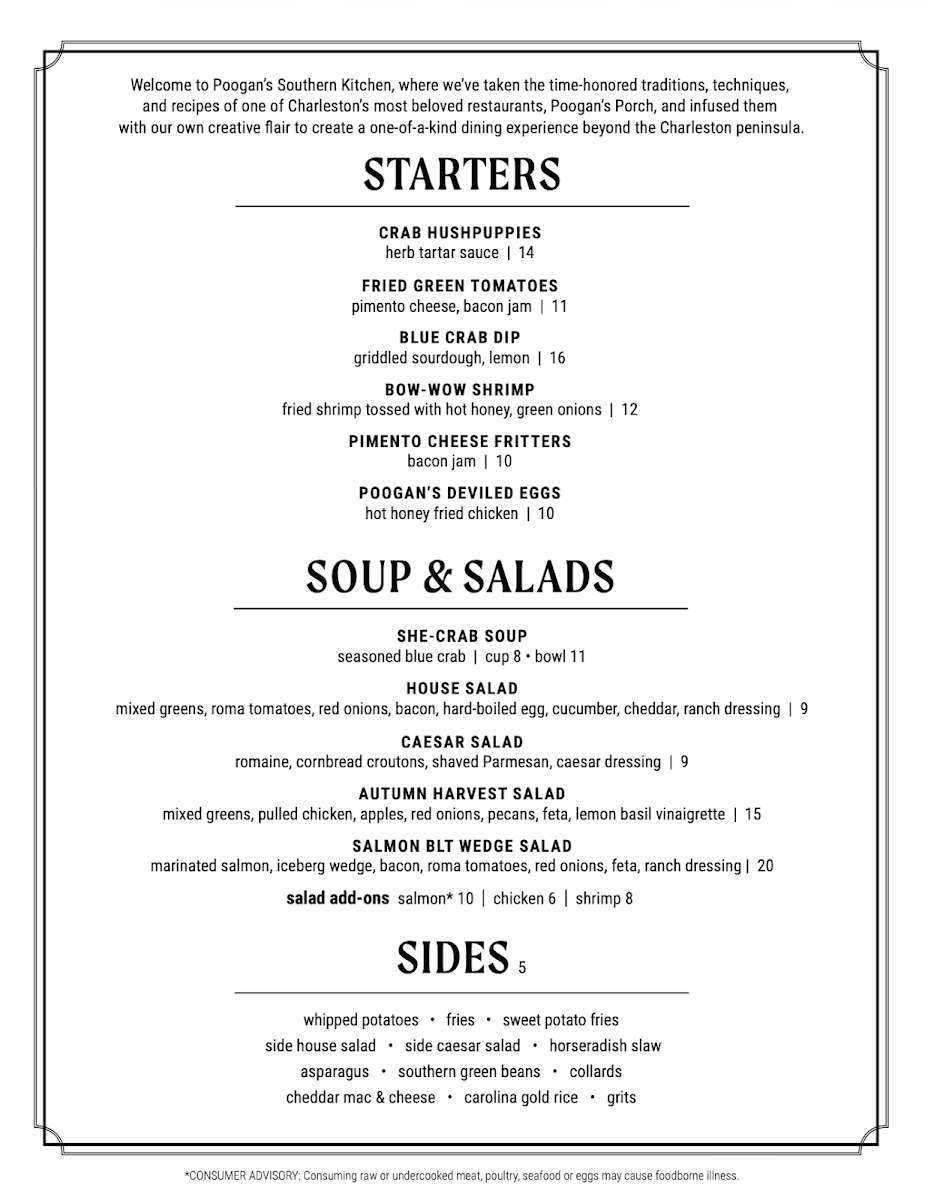 Welcome to Poogan's Southern Kitchen, where we've taken the time-honored traditions, techniques, and recipes of one of Charleston's most beloved restaurants, Poogan's Porch, and infused them with our own creative flair to create a one-of-a-kind dining experience beyond the Charleston peninsula.

STARTERS

CRAB HUSHPUPPIES
herb tartar sauce | 14

FRIED GREEN TOMATOES
pimento cheese, bacon jam | 11

BLUE CRAB DIP
griddled sourdough, lemon | 16

BOW-WOW SHRIMP
fried shrimp tossed with hot honey, green onions | 12

PIMENTO CHEESE FRITTERS
bacon jam | 10

POOGAN'S DEVILED EGGS
hot honey fried chicken | 10

SOUP & SALADS

SHE-CRAB SOUP
seasoned blue crab | cup 8 • bowl 11

HOUSE SALAD
mixed greens, roma tomatoes, red onions, bacon, hard-boiled egg, cucumber, cheddar, ranch dressing | 9

CAESAR SALAD
romaine, cornbread croutons, shaved Parmesan, caesar dressing | 9

AUTUMN HARVEST SALAD
mixed greens, pulled chicken, apples, red onions, pecans, feta, lemon basil vinaigrette | 15

SALMON BLT WEDGE SALAD
marinated salmon, iceberg wedge, bacon, roma tomatoes, red onions, feta, ranch dressing | 20

salad add-ons salmon* 10 | chicken 6 | shrimp 8

SIDES 5

whipped potatoes • fries • sweet potato fries
side house salad • side caesar salad • horseradish slaw
asparagus • southern green beans • collards
cheddar mac & cheese • carolina gold rice • grits

*CONSUMER ADVISORY: Consuming raw or undercooked meat, poultry, seafood or eggs may cause foodborne illness.